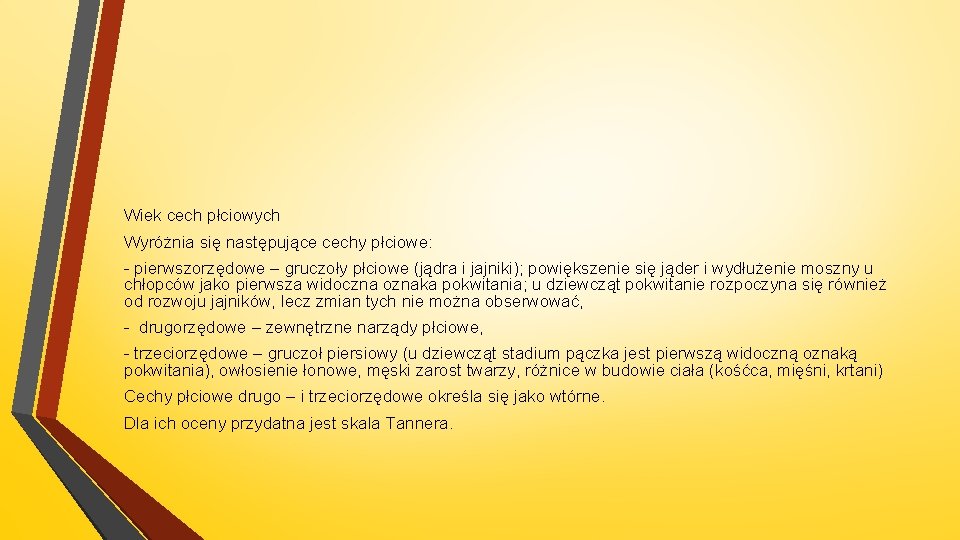 Wiek cech płciowych

Wyróżnia się następujące cechy płciowe:

- pierwszorzędowe – gruczoły płciowe (jądra i jajniki); powiększenie się jąder i wydłużenie moszny u chłopców jako pierwsza widoczna oznaka pokwitania; u dziewcząt pokwitanie rozpoczyna się również od rozwoju jajników, lecz zmian tych nie można obserwować,

- drugorzędowe – zewnętrzne narządy płciowe,

- trzeciorzędowe – gruczoł piersiowy (u dziewcząt stadium pączka jest pierwszą widoczną oznaką pokwitania), owłosienie łonowe, męski zarost twarzy, różnice w budowie ciała (kośćca, mięśni, krtani)

Cechy płciowe drugo – i trzeciorzędowe określa się jako wtórne.

Dla ich oceny przydatna jest skala Tannera.